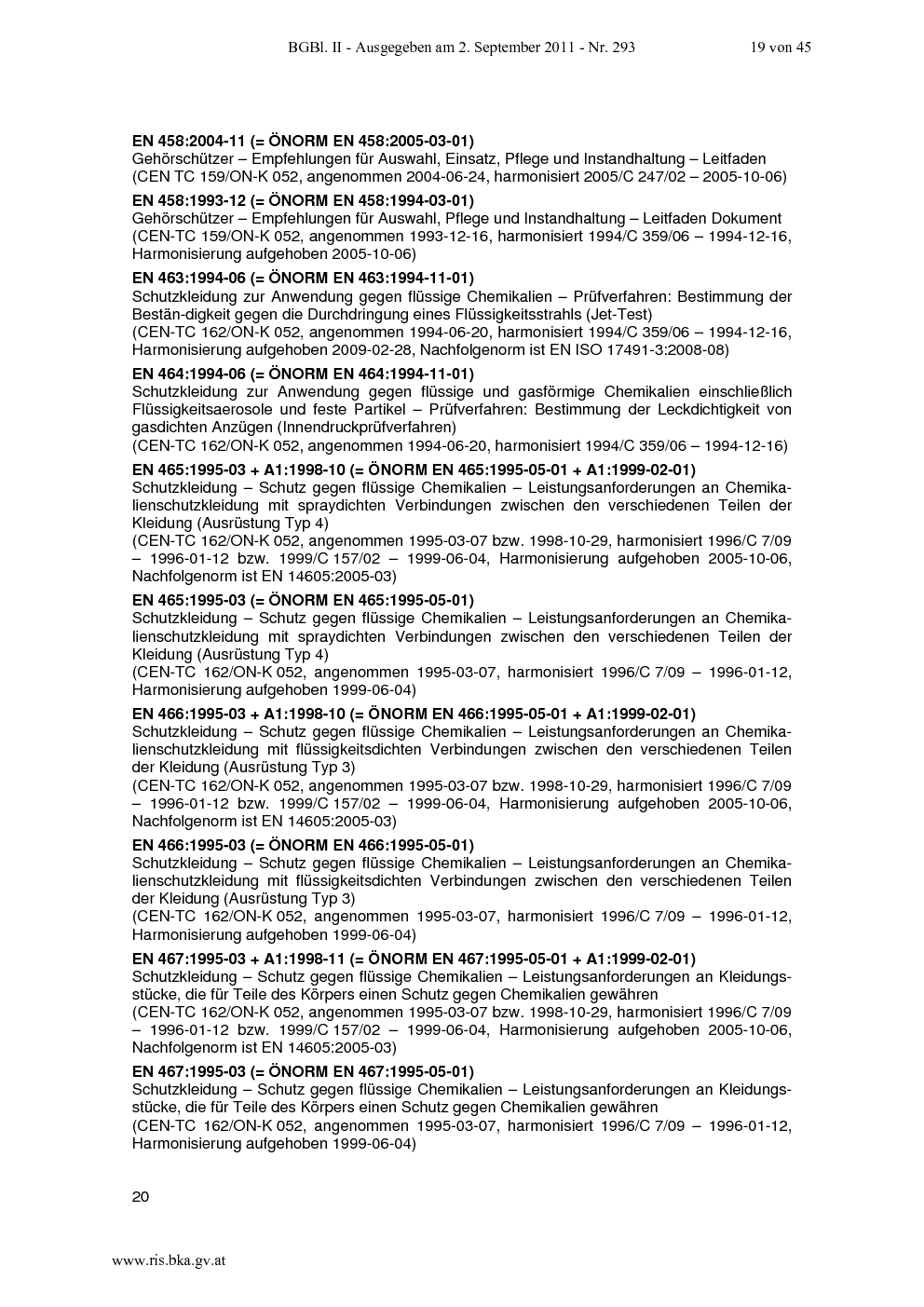 BGBl. II - Ausgegeben am 2. September 2011 - Nr. 293 19 von 45

EN 458:2004-11 (= ÖNORM EN 458:2005-03-01)
Gehörschützer – Empfehlungen für Auswahl, Einsatz, Pflege und Instandhaltung – Leitfaden
(CEN TC 159/ON-K 052, angenommen 2004-06-24, harmonisiert 2005/C 247/02 – 2005-10-06)

EN 458:1993-12 (= ÖNORM EN 458:1994-03-01)
Gehörschützer – Empfehlungen für Auswahl, Pflege und Instandhaltung – Leitfaden Dokument
(CEN-TC 159/ON-K 052, angenommen 1993-12-16, harmonisiert 1994/C 359/06 – 1994-12-16, Harmonisierung aufgehoben 2005-10-06)

EN 463:1994-06 (= ÖNORM EN 463:1994-11-01)
Schutzkleidung zur Anwendung gegen flüssige Chemikalien – Prüfverfahren: Bestimmung der Bestän-digkeit gegen die Durchdringung eines Flüssigkeitsstrahls (Jet-Test)
(CEN-TC 162/ON-K 052, angenommen 1994-06-20, harmonisiert 1994/C 359/06 – 1994-12-16, Harmonisierung aufgehoben 2009-02-28, Nachfolgenorm ist EN ISO 17491-3:2008-08)

EN 464:1994-06 (= ÖNORM EN 464:1994-11-01)
Schutzkleidung zur Anwendung gegen flüssige und gasförmige Chemikalien einschließlich Flüssigkeitsaerosole und feste Partikel – Prüfverfahren: Bestimmung der Leckdichtigkeit von gasdichten Anzügen (Innendruckprüfverfahren)
(CEN-TC 162/ON-K 052, angenommen 1994-06-20, harmonisiert 1994/C 359/06 – 1994-12-16)

EN 465:1995-03 + A1:1998-10 (= ÖNORM EN 465:1995-05-01 + A1:1999-02-01)
Schutzkleidung – Schutz gegen flüssige Chemikalien – Leistungsanforderungen an Chemikalienschutzkleidung mit spraydichten Verbindungen zwischen den verschiedenen Teilen der Kleidung (Ausrüstung Typ 4)
(CEN-TC 162/ON-K 052, angenommen 1995-03-07 bzw. 1998-10-29, harmonisiert 1996/C 7/09 – 1996-01-12 bzw. 1999/C 157/02 – 1999-06-04, Harmonisierung aufgehoben 2005-10-06, Nachfolgenorm ist EN 14605:2005-03)

EN 465:1995-03 (= ÖNORM EN 465:1995-05-01)
Schutzkleidung – Schutz gegen flüssige Chemikalien – Leistungsanforderungen an Chemikalienschutzkleidung mit spraydichten Verbindungen zwischen den verschiedenen Teilen der Kleidung (Ausrüstung Typ 4)
(CEN-TC 162/ON-K 052, angenommen 1995-03-07, harmonisiert 1996/C 7/09 – 1996-01-12, Harmonisierung aufgehoben 1999-06-04)

EN 466:1995-03 + A1:1998-10 (= ÖNORM EN 466:1995-05-01 + A1:1999-02-01)
Schutzkleidung – Schutz gegen flüssige Chemikalien – Leistungsanforderungen an Chemikalienschutzkleidung mit flüssigkeitsdichten Verbindungen zwischen den verschiedenen Teilen der Kleidung (Ausrüstung Typ 3)
(CEN-TC 162/ON-K 052, angenommen 1995-03-07 bzw. 1998-10-29, harmonisiert 1996/C 7/09 – 1996-01-12 bzw. 1999/C 157/02 – 1999-06-04, Harmonisierung aufgehoben 2005-10-06, Nachfolgenorm ist EN 14605:2005-03)

EN 466:1995-03 (= ÖNORM EN 466:1995-05-01)
Schutzkleidung – Schutz gegen flüssige Chemikalien – Leistungsanforderungen an Chemikalienschutzkleidung mit flüssigkeitsdichten Verbindungen zwischen den verschiedenen Teilen der Kleidung (Ausrüstung Typ 3)
(CEN-TC 162/ON-K 052, angenommen 1995-03-07, harmonisiert 1996/C 7/09 – 1996-01-12, Harmonisierung aufgehoben 1999-06-04)

EN 467:1995-03 + A1:1998-11 (= ÖNORM EN 467:1995-05-01 + A1:1999-02-01)
Schutzkleidung – Schutz gegen flüssige Chemikalien – Leistungsanforderungen an Kleidungsstücke, die für Teile des Körpers einen Schutz gegen Chemikalien gewähren
(CEN-TC 162/ON-K 052, angenommen 1995-03-07 bzw. 1998-10-29, harmonisiert 1996/C 7/09 – 1996-01-12 bzw. 1999/C 157/02 – 1999-06-04, Harmonisierung aufgehoben 2005-10-06, Nachfolgenorm ist EN 14605:2005-03)

EN 467:1995-03 (= ÖNORM EN 467:1995-05-01)
Schutzkleidung – Schutz gegen flüssige Chemikalien – Leistungsanforderungen an Kleidungsstücke, die für Teile des Körpers einen Schutz gegen Chemikalien gewähren
(CEN-TC 162/ON-K 052, angenommen 1995-03-07, harmonisiert 1996/C 7/09 – 1996-01-12, Harmonisierung aufgehoben 1999-06-04)

20

www.ris.bka.gv.at